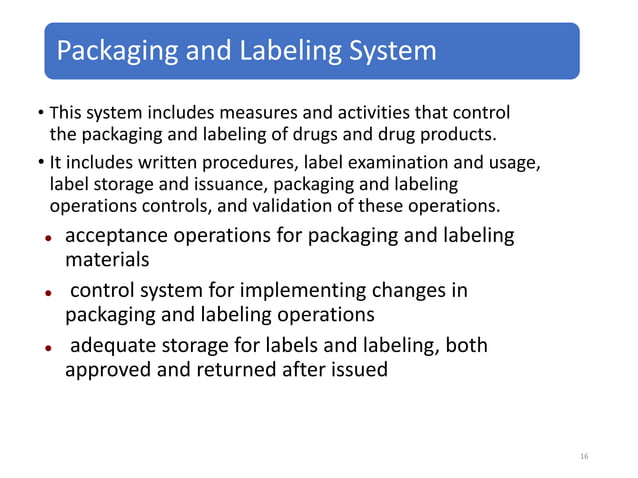 Packaging and Labeling System

• This system includes measures and activities that control the packaging and labeling of drugs and drug products.

• It includes written procedures, label examination and usage, label storage and issuance, packaging and labeling operations controls, and validation of these operations.

• acceptance operations for packaging and labeling materials

• control system for implementing changes in packaging and labeling operations

• adequate storage for labels and labeling, both approved and returned after issued

16